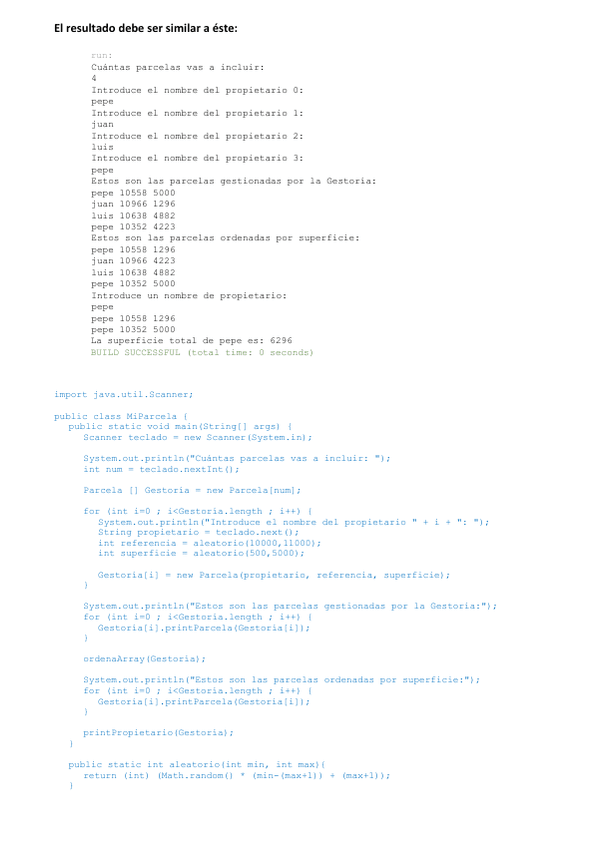 El resultado debe ser similar a éste:

run:
Cuántas parcelas vas a incluir:
4
Introduce el nombre del propietario 0:
pepe
Introduce el nombre del propietario 1:
juan
Introduce el nombre del propietario 2:
luis
Introduce el nombre del propietario 3:
pepe
Estos son las parcelas gestionadas por la Gestoria:
pepe 10558 5000
juan 10966 1296
luis 10638 4882
pepe 10352 4223
Estos son las parcelas ordenadas por superficie:
pepe 10558 1296
juan 10966 4223
luis 10638 4882
pepe 10352 5000
Introduce un nombre de propietario:
pepe
pepe 10558 1296
pepe 10352 5000
La superficie total de pepe es: 6296
BUILD SUCCESSFUL (total time: 0 seconds)

import java.util.Scanner;

public class MiParcela {
  public static void main(String[] args) {
    Scanner teclado = new Scanner(System.in);

    System.out.println("Cuántas parcelas vas a incluir: ");
    int num = teclado.nextInt();

    Parcela [] Gestoria = new Parcela[num];

    for (int i=0 ; i<Gestoria.length ; i++) {
      System.out.println("Introduce el nombre del propietario " + i + ": ");
      String propietario = teclado.next();
      int referencia = aleatorio(10000,11000);
      int superficie = aleatorio(500,5000);

      Gestoria[i] = new Parcela(propietario, referencia, superficie);
    }

    System.out.println("Estos son las parcelas gestionadas por la Gestoria:");
    for (int i=0 ; i<Gestoria.length ; i++) {
      Gestoria[i].printParcela(Gestoria[i]);
    }

    ordenaArray(Gestoria);

    System.out.println("Estos son las parcelas ordenadas por superficie:");
    for (int i=0 ; i<Gestoria.length ; i++) {
      Gestoria[i].printParcela(Gestoria[i]);
    }

    printPropietario(Gestoria);
  }

  public static int aleatorio(int min, int max){
    return (int) (Math.random() * (min-(max+1)) + (max+1));
  }